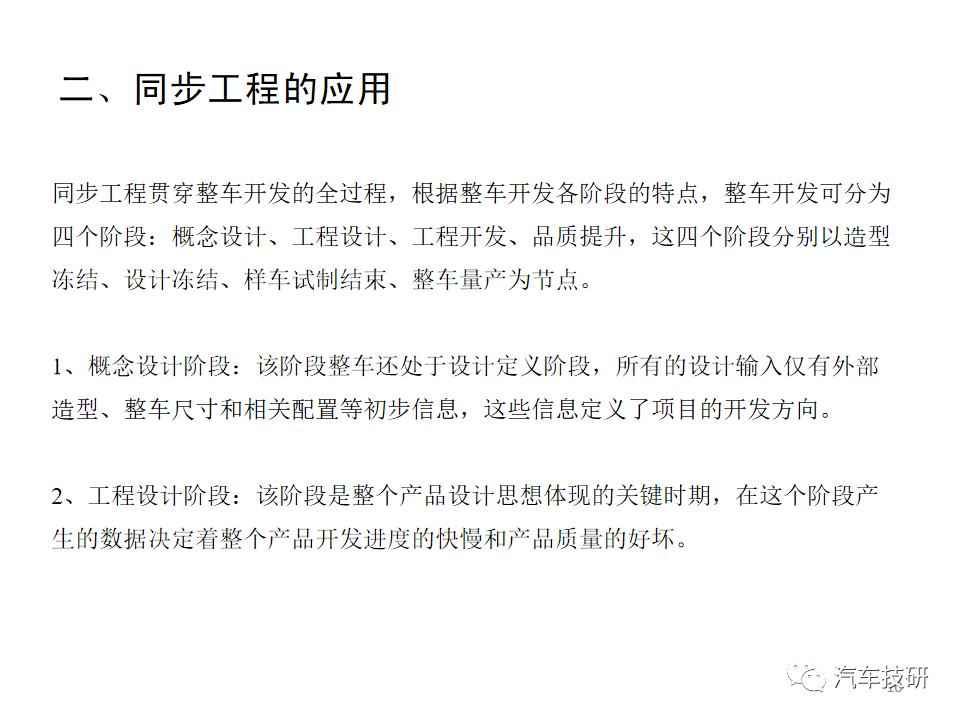 二、同步工程的应用

同步工程贯穿整车开发的全过程，根据整车开发各阶段的特点，整车开发可分为四个阶段：概念设计、工程设计、工程开发、品质提升，这四个阶段分别以造型冻结、设计冻结、样车试制结束、整车量产为节点。

1、概念设计阶段：该阶段整车还处于设计定义阶段，所有的设计输入仅有外部造型、整车尺寸和相关配置等初步信息，这些信息定义了项目的开发方向。

2、工程设计阶段：该阶段是整个产品设计思想体现的关键时期，在这个阶段产生的数据决定着整个产品开发进度的快慢和产品质量的好坏。

汽车技研